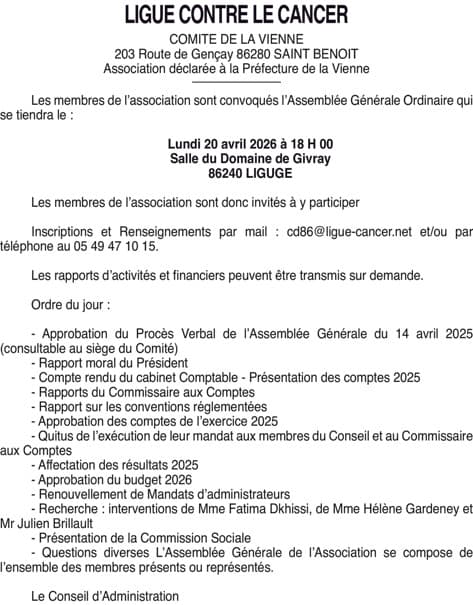 LIGUE CONTRE LE CANCER

COMITE DE LA VIENNE
203 Route de Gençay 86280 SAINT BENOIT
Association déclarée à la Préfecture de la Vienne

Les membres de l'association sont convoqués l'Assemblée Générale Ordinaire qui se tiendra le :

Lundi 20 avril 2026 à 18 H 00
Salle du Domaine de Givray
86240 LIGUGE

Les membres de l'association sont donc invités à y participer

Inscriptions et Renseignements par mail : cd86@ligue-cancer.net et/ou par téléphone au 05 49 47 10 15.

Les rapports d'activités et financiers peuvent être transmis sur demande.

Ordre du jour :

- Approbation du Procès Verbal de l'Assemblée Générale du 14 avril 2025 (consultable au siège du Comité)
- Rapport moral du Président
- Compte rendu du cabinet Comptable - Présentation des comptes 2025
- Rapports du Commissaire aux Comptes
- Rapport sur les conventions réglementées
- Approbation des comptes de l'exercice 2025
- Quitus de l'exécution de leur mandat aux membres du Conseil et au Commissaire aux Comptes
- Affectation des résultats 2025
- Approbation du budget 2026
- Renouvellement de Mandats d'administrateurs
- Recherche : interventions de Mme Fatima Dkhissi, de Mme Hélène Gardeney et Mr Julien Brillault
- Présentation de la Commission Sociale
- Questions diverses L'Assemblée Générale de l'Association se compose de l'ensemble des membres présents ou représentés.

Le Conseil d'Administration